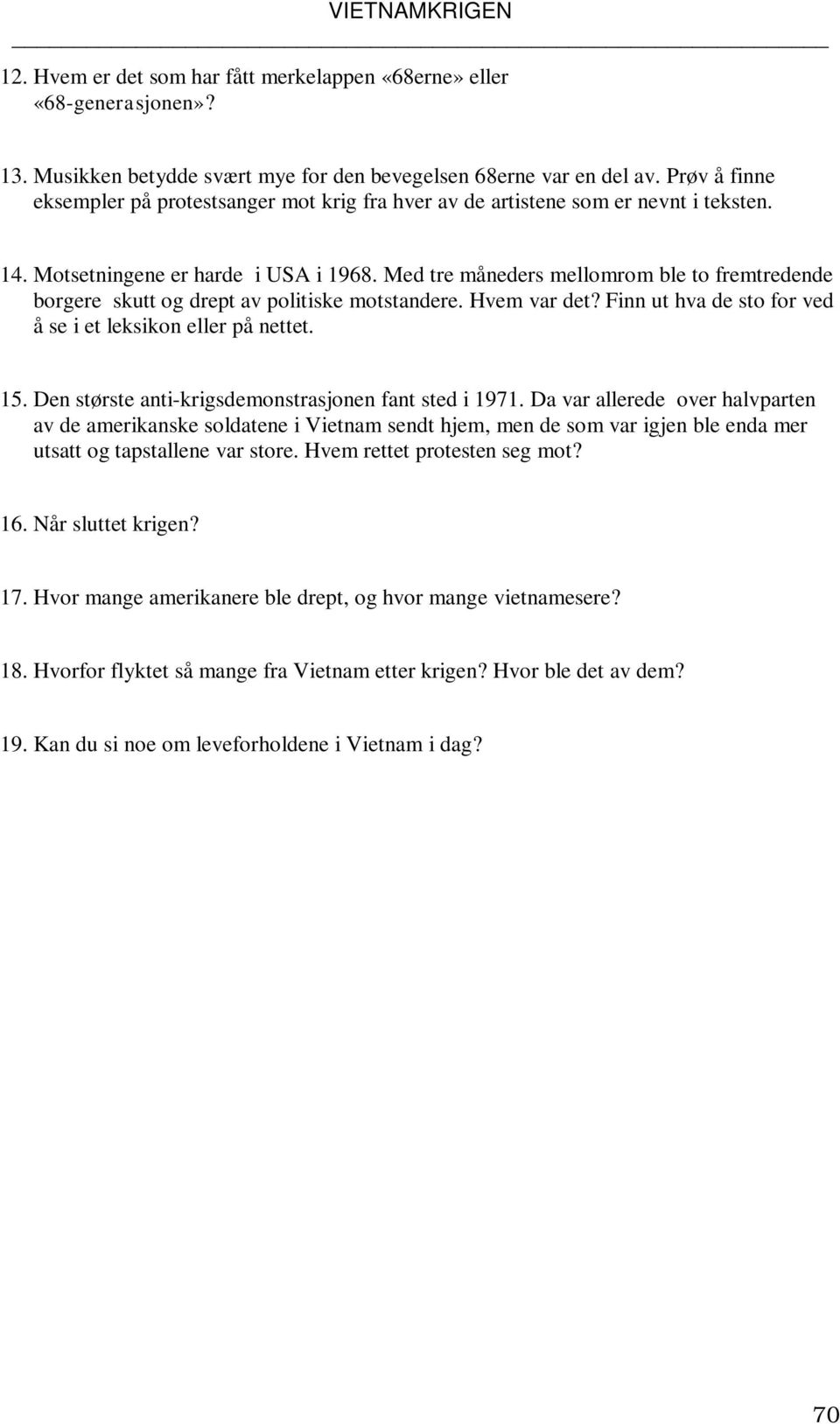 VIETNAMKRIGEN

12. Hvem er det som har fått merkelappen «68erne» eller «68-generasjonen»?

13. Musikken betydde svært mye for den bevegelsen 68erne var en del av. Prøv å finne eksempler på protestsanger mot krig fra hver av de artistene som er nevnt i teksten.

14. Motsetningene er harde i USA i 1968. Med tre måneders mellomrom ble to fremtredende borgere skutt og drept av politiske motstandere. Hvem var det? Finn ut hva de sto for ved å se i et leksikon eller på nettet.

15. Den største anti-krigsdemonstrasjonen fant sted i 1971. Da var allerede over halvparten av de amerikanske soldatene i Vietnam sendt hjem, men de som var igjen ble enda mer utsatt og tapstallene var store. Hvem rettet protesten seg mot?

16. Når sluttet krigen?

17. Hvor mange amerikanere ble drept, og hvor mange vietnamesere?

18. Hvorfor flyktet så mange fra Vietnam etter krigen? Hvor ble det av dem?

19. Kan du si noe om leveforholdene i Vietnam i dag?

70